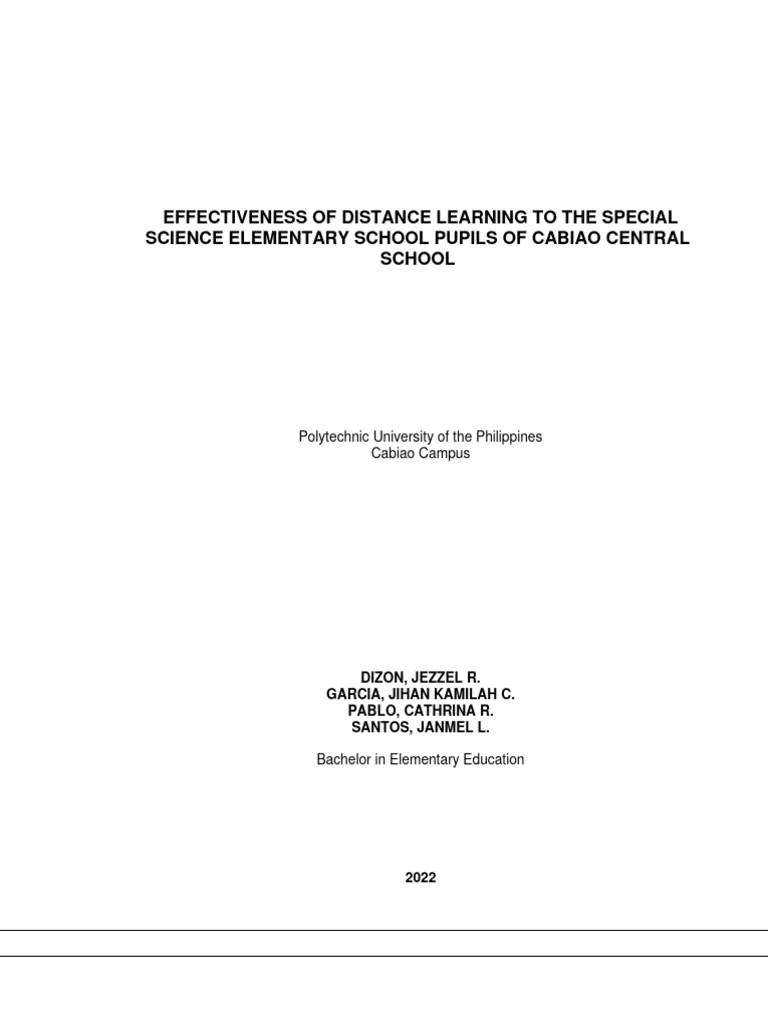 EFFECTIVENESS OF DISTANCE LEARNING TO THE SPECIAL SCIENCE ELEMENTARY SCHOOL PUPILS OF CABIAO CENTRAL SCHOOL

Polytechnic University of the Philippines
Cabiao Campus

DIZON, JEZZEL R.
GARCIA, JIHAN KAMILAH C.
PABLO, CATHRINA R.
SANTOS, JANMEL L.

Bachelor in Elementary Education

2022